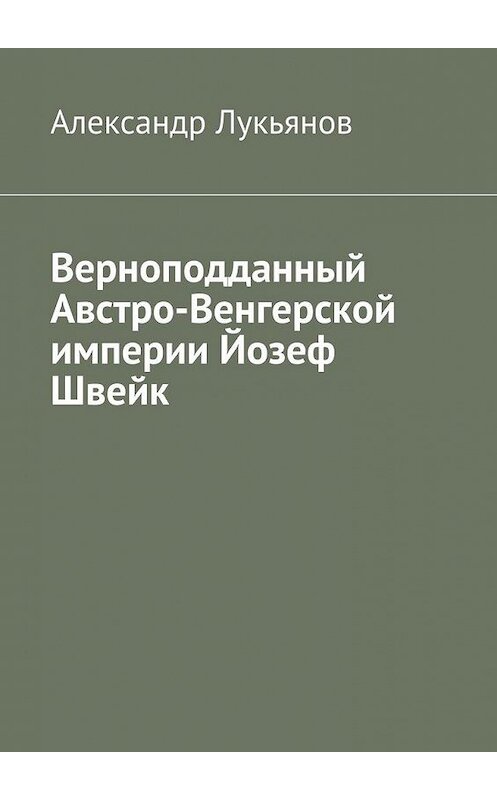 Александр Лукьянов

Верноподданный Австро-Венгерской империи Йозеф Швейк